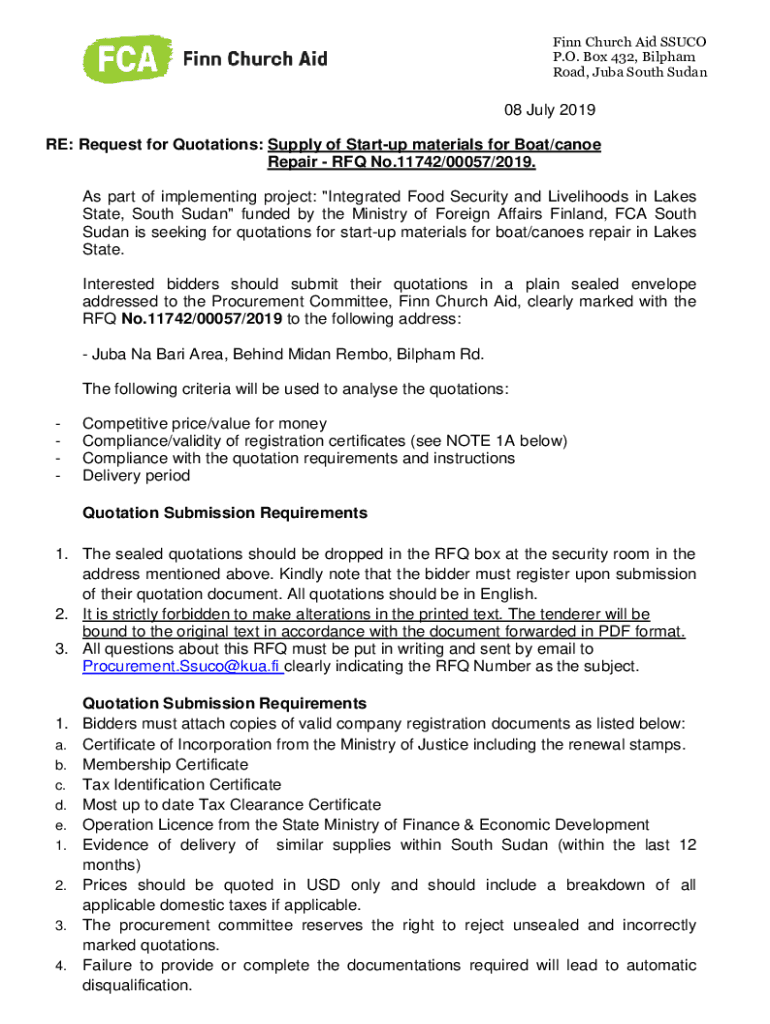 FCA Finn Church Aid

Finn Church Aid SSUCO
P.O. Box 432, Bilpham
Road, Juba South Sudan

08 July 2019

RE: Request for Quotations: Supply of Start-up materials for Boat/canoe Repair - RFQ No.11742/00057/2019.

As part of implementing project: "Integrated Food Security and Livelihoods in Lakes State, South Sudan" funded by the Ministry of Foreign Affairs Finland, FCA South Sudan is seeking for quotations for start-up materials for boat/canoes repair in Lakes State.

Interested bidders should submit their quotations in a plain sealed envelope addressed to the Procurement Committee, Finn Church Aid, clearly marked with the RFQ No.11742/00057/2019 to the following address:

- Juba Na Bari Area, Behind Midan Rembo, Bilpham Rd.

The following criteria will be used to analyse the quotations:

- Competitive price/value for money
- Compliance/validity of registration certificates (see NOTE 1A below)
- Compliance with the quotation requirements and instructions
- Delivery period

Quotation Submission Requirements

1. The sealed quotations should be dropped in the RFQ box at the security room in the address mentioned above. Kindly note that the bidder must register upon submission of their quotation document. All quotations should be in English.
2. It is strictly forbidden to make alterations in the printed text. The tenderer will be bound to the original text in accordance with the document forwarded in PDF format.
3. All questions about this RFQ must be put in writing and sent by email to Procurement.Ssuco@kua.fi clearly indicating the RFQ Number as the subject.

Quotation Submission Requirements
1. Bidders must attach copies of valid company registration documents as listed below:
a. Certificate of Incorporation from the Ministry of Justice including the renewal stamps.
b. Membership Certificate
c. Tax Identification Certificate
d. Most up to date Tax Clearance Certificate
e. Operation Licence from the State Ministry of Finance & Economic Development
1. Evidence of delivery of similar supplies within South Sudan (within the last 12 months)
2. Prices should be quoted in USD only and should include a breakdown of all applicable domestic taxes if applicable.
3. The procurement committee reserves the right to reject unsealed and incorrectly marked quotations.
4. Failure to provide or complete the documentations required will lead to automatic disqualification.